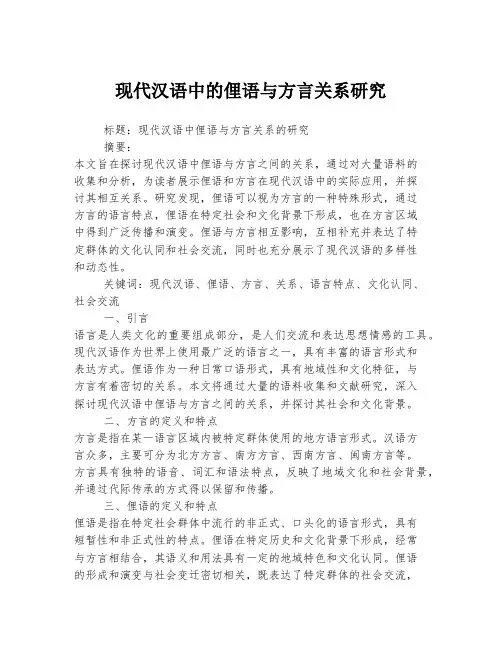 现代汉语中的俚语与方言关系研究

标题：现代汉语中俚语与方言关系的研究

摘要：

本文旨在探讨现代汉语中俚语与方言之间的关系，通过对大量语料的收集和分析，为读者展示俚语和方言在现代汉语中的实际应用，并探讨其相互关系。研究发现，俚语可以视为方言的一种特殊形式，通过方言的语言特点，俚语在特定社会和文化背景下形成，也在方言区域中得到广泛传播和演变。俚语与方言相互影响，互相补充并表达了特定群体的文化认同和社会交流，同时也充分展示了现代汉语的多样性和动态性。

关键词：现代汉语、俚语、方言、关系、语言特点、文化认同、社会交流

一、引言

语言是人类文化的重要组成部分，是人们交流和表达思想情感的工具。现代汉语作为世界上使用最广泛的语言之一，具有丰富的语言形式和表达方式。俚语作为一种日常口语形式，具有地域性和文化特征，与方言有着密切的关系。本文将通过大量的语料收集和文献研究，深入探讨现代汉语中俚语与方言之间的关系，并探讨其社会和文化背景。

二、方言的定义和特点

方言是指在某一语言区域内被特定群体使用的地方语言形式。汉语方言众多，主要可分为北方方言、南方方言、西南方言、闽南方言等。方言具有独特的语音、词汇和语法特点，反映了地域文化和社会背景，并通过代际传承的方式得以保留和传播。

三、俚语的定义和特点

俚语是指在特定社会群体中流行的非正式、口头化的语言形式，具有短暂性和非正式性的特点。俚语在特定历史和文化背景下形成，经常与方言相结合，其语义和用法具有一定的地域特色和文化认同。俚语的形成和演变与社会变迁密切相关，既表达了特定群体的社会交流，